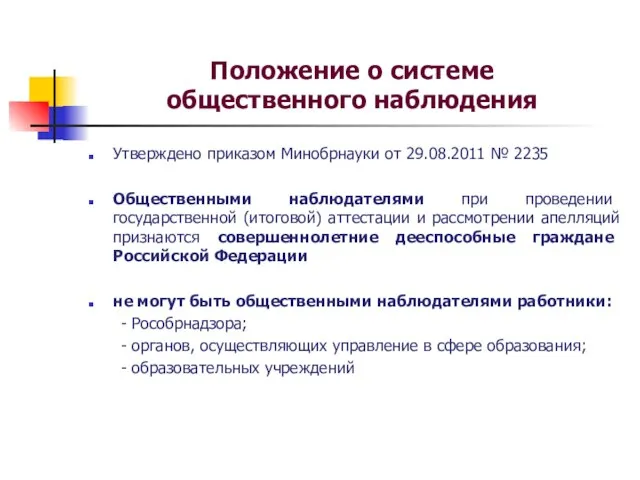 Положение о системе общественного наблюдения

Утверждено приказом Минобрнауки от 29.08.2011 № 2235

Общественными наблюдателями при проведении государственной (итоговой) аттестации и рассмотрении апелляций признаются совершеннолетние дееспособные граждане Российской Федерации

не могут быть общественными наблюдателями работники:
- Рособрнадзора;
- органов, осуществляющих управление в сфере образования;
- образовательных учреждений